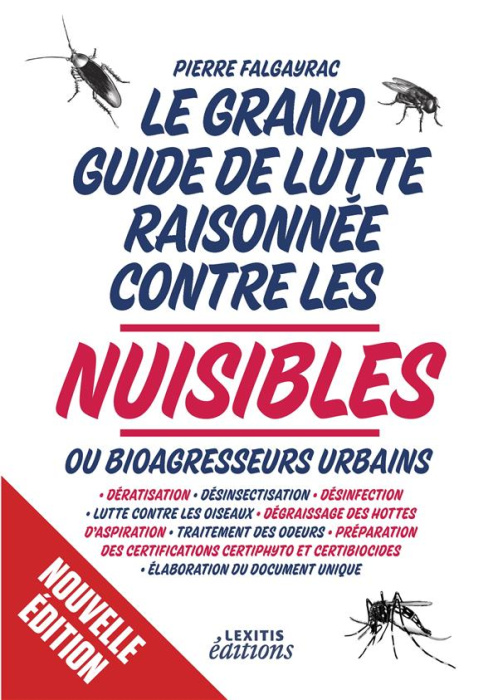 PIERRE FALGAYRAC

LE GRAND GUIDE DE LUTTE RAISONNÉE CONTRE LES

NUISIBLES

OU BIOAGRESSEURS URBAINS

• DÉRATISATION • DÉSINSECTISATION • DÉSINFECTION • LUTTE CONTRE LES OISEAUX • DÉGRAISSAGE DES HOTTES D'ASPIRATION • TRAITEMENT DES ODEURS • PRÉPARATION DES CERTIFICATIONS CERTIPHYTO ET CERTIBIOCIDES • ÉLABORATION DU DOCUMENT UNIQUE

NOUVELLE ÉDITION

LEXITIS éditions